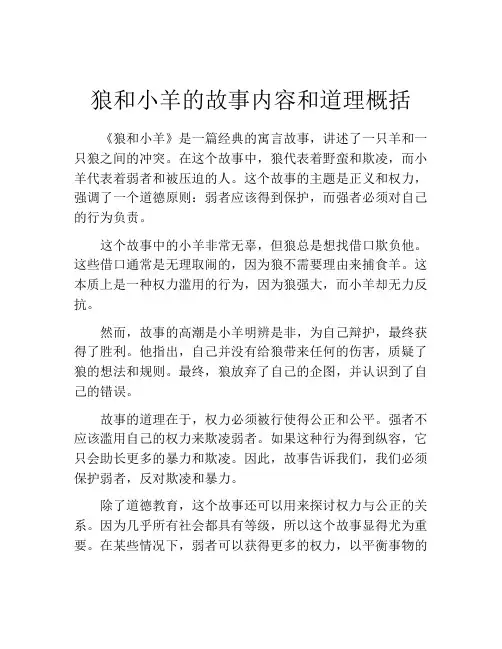 狼和小羊的故事内容和道理概括

《狼和小羊》是一篇经典的寓言故事，讲述了一只羊和一只狼之间的冲突。在这个故事中，狼代表着野蛮和欺凌，而小羊代表着弱者和被压迫的人。这个故事的主题是正义和权力，强调了一个道德原则：弱者应该得到保护，而强者必须对自己的行为负责。

这个故事中的小羊非常无辜，但狼总是想找借口欺负他。这些借口通常是无理取闹的，因为狼不需要理由来捕食羊。这本质上是一种权力滥用的行为，因为狼强大，而小羊却无力反抗。

然而，故事的高潮是小羊明辨是非，为自己辩护，最终获得了胜利。他指出，自己并没有给狼带来任何的伤害，质疑了狼的想法和规则。最终，狼放弃了自己的企图，并认识到了自己的错误。

故事的道理在于，权力必须被行使得公正和公平。强者不应该滥用自己的权力来欺凌弱者。如果这种行为得到纵容，它只会助长更多的暴力和欺凌。因此，故事告诉我们，我们必须保护弱者，反对欺凌和暴力。

除了道德教育，这个故事还可以用来探讨权力与公正的关系。因为几乎所有社会都具有等级，所以这个故事显得尤为重要。在某些情况下，弱者可以获得更多的权力，以平衡事物的